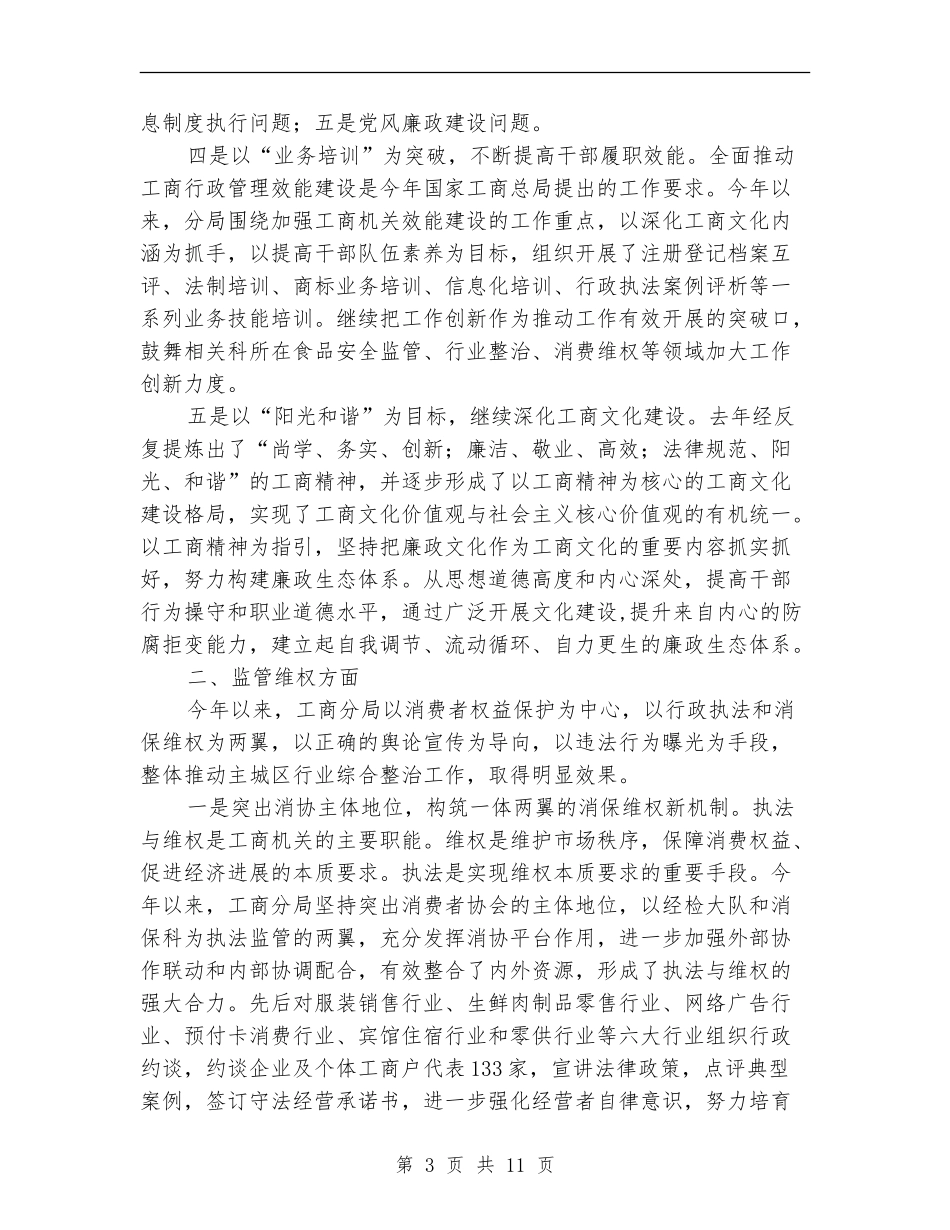 息制度执行问题；五是党风廉政建设问题。

四是以“业务培训”为突破，不断提高干部履职效能。全面推动工商行政管理效能建设是今年国家工商总局提出的工作要求。今年以来，分局围绕加强工商机关效能建设的工作重点，以深化工商文化内涵为抓手，以提高干部队伍素养为目标，组织开展了注册登记档案互评、法制培训、商标业务培训、信息化培训、行政执法案例评析等一系列业务技能培训。继续把工作创新作为推动工作有效开展的突破口，鼓舞相关科所在食品安全监管、行业整治、消费维权等领域加大工作创新力度。

五是以“阳光和谐”为目标，继续深化工商文化建设。去年经反复提炼出了“尚学、务实、创新；廉洁、敬业、高效；法律规范、阳光、和谐”的工商精神，并逐步形成了以工商精神为核心的工商文化建设格局，实现了工商文化价值观与社会主义核心价值观的有机统一。以工商精神为指引，坚持把廉政文化作为工商文化的重要内容抓实抓好，努力构建廉政生态体系。从思想道德高度和内心深处，提高干部行为操守和职业道德水平，通过广泛开展文化建设,提升来自内心的防腐拒变能力，建立起自我调节、流动循环、自力更生的廉政生态体系。

二、监管维权方面

今年以来，工商分局以消费者权益保护为中心，以行政执法和消保维权为两翼，以正确的舆论宣传为导向，以违法行为曝光为手段，整体推动主城区行业综合整治工作，取得明显效果。

一是突出消协主体地位，构筑一体两翼的消保维权新机制。执法与维权是工商机关的主要职能。维权是维护市场秩序，保障消费权益、促进经济进展的本质要求。执法是实现维权本质要求的重要手段。今年以来，工商分局坚持突出消费者协会的主体地位，以经检大队和消保科为执法监管的两翼，充分发挥消协平台作用，进一步加强外部协作联动和内部协调配合，有效整合了内外资源，形成了执法与维权的强大合力。先后对服装销售行业、生鲜肉制品零售行业、网络广告行业、预付卡消费行业、宾馆住宿行业和零供行业等六大行业组织行政约谈，约谈企业及个体工商户代表133家，宣讲法律政策，点评典型案例，签订守法经营承诺书，进一步强化经营者自律意识，努力培育

第 3 页 共 11 页